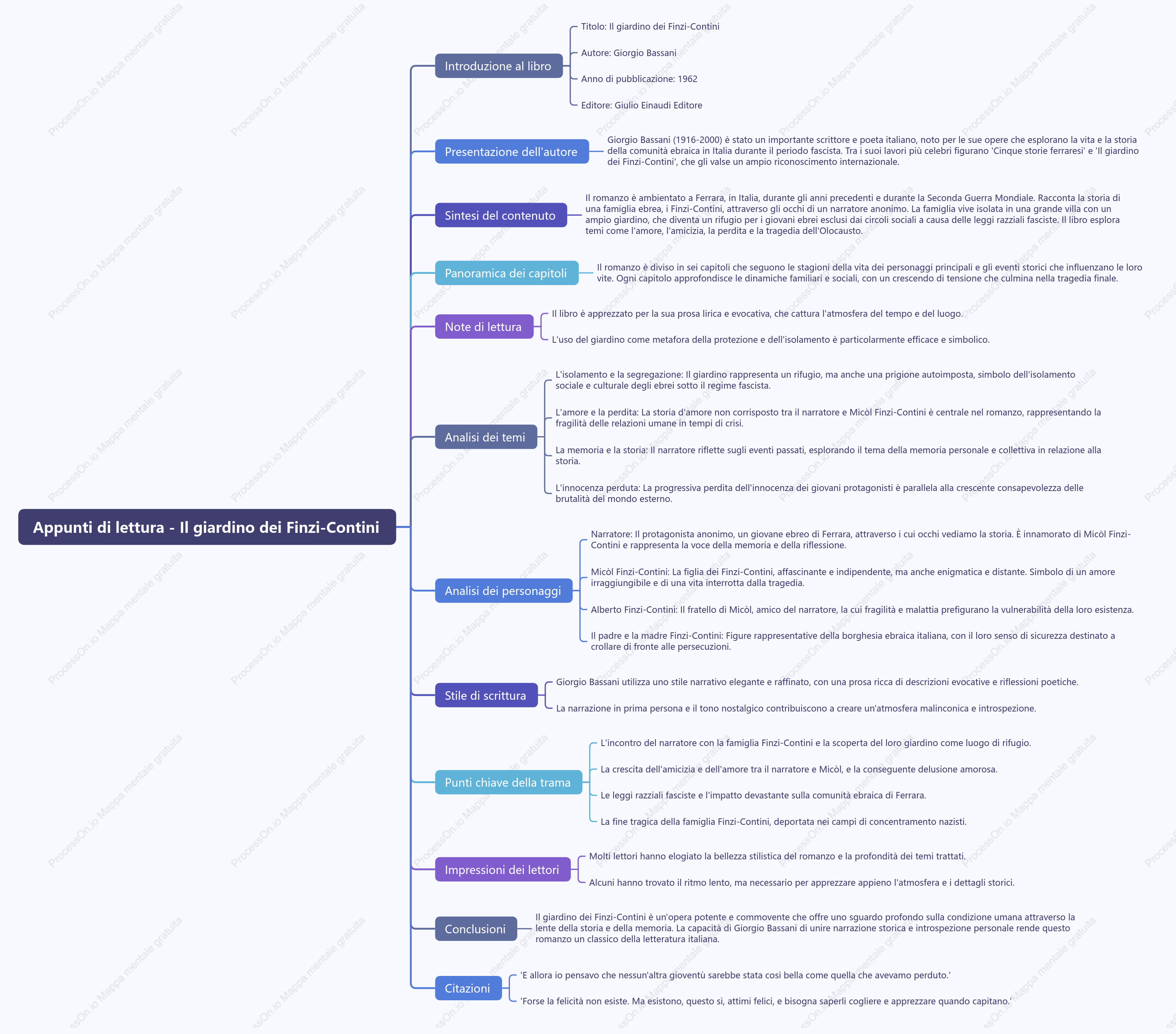 Appunti di lettura - Il giardino dei Finzi-Contini

Introduzione al libro

Titolo: Il giardino dei Finzi-Contini

Autore: Giorgio Bassani

Anno di pubblicazione: 1962

Editore: Giulio Einaudi Editore

Presentazione dell'autore

Giorgio Bassani (1916-2000) è stato un importante scrittore e poeta italiano, noto per le sue opere che esplorano la vita e la storia della comunità ebraica in Italia durante il periodo fascista. Tra i suoi lavori più celebri figurano 'Cinque storie ferraresi' e 'Il giardino dei Finzi-Contini', che gli valse un ampio riconoscimento internazionale.

Sintesi del contenuto

Il romanzo è ambientato a Ferrara, in Italia, durante gli anni precedenti e durante la Seconda Guerra Mondiale. Racconta la storia di una famiglia ebrea, i Finzi-Contini, attraverso gli occhi di un narratore anonimo. La famiglia vive isolata in una grande villa con un ampio giardino, che diventa un rifugio per i giovani ebrei esclusi dai circoli sociali a causa delle leggi razziali fasciste. Il libro esplora temi come l'amore, l'amicizia, la perdita e la tragedia dell'Olocausto.

Panoramica dei capitoli

Il romanzo è diviso in sei capitoli che seguono le stagioni della vita dei personaggi principali e gli eventi storici che influenzano le loro vite. Ogni capitolo approfondisce le dinamiche familiari e sociali, con un crescendo di tensione che culmina nella tragedia finale.

Note di lettura

Il libro è apprezzato per la sua prosa lirica e evocativa, che cattura l'atmosfera del tempo e del luogo.

L'uso del giardino come metafora della protezione e dell'isolamento è particolarmente efficace e simbolico.

Analisi dei temi

L'isolamento e la segregazione: Il giardino rappresenta un rifugio, ma anche una prigione autoimposta, simbolo dell'isolamento sociale e culturale degli ebrei sotto il regime fascista.

L'amore e la perdita: La storia d'amore non corrisposto tra il narratore e Micòl Finzi-Contini è centrale nel romanzo, rappresentando la fragilità delle relazioni umane in tempi di crisi.

La memoria e la storia: Il narratore riflette sugli eventi passati, esplorando il tema della memoria personale e collettiva in relazione alla storia.

L'innocenza perduta: La progressiva perdita dell'innocenza dei giovani protagonisti è parallela alla crescente consapevolezza delle brutalità del mondo esterno.

Analisi dei personaggi

Narratore: Il protagonista anonimo, un giovane ebreo di Ferrara, attraverso i cui occhi vediamo la storia. È innamorato di Micòl Finzi-Contini e rappresenta la voce della memoria e della riflessione.

Micòl Finzi-Contini: La figlia dei Finzi-Contini, affascinante e indipendente, ma anche enigmatica e distante. Simbolo di un amore irraggiungibile e di una vita interrotta dalla tragedia.

Alberto Finzi-Contini: Il fratello di Micòl, amico del narratore, la cui fragilità e malattia prefigurano la vulnerabilità della loro esistenza.

Il padre e la madre Finzi-Contini: Figure rappresentative della borghesia ebraica italiana, con il loro senso di sicurezza destinato a crollare di fronte alle persecuzioni.

Stile di scrittura

Giorgio Bassani utilizza uno stile narrativo elegante e raffinato, con una prosa ricca di descrizioni evocative e riflessioni poetiche.

La narrazione in prima persona e il tono nostalgico contribuiscono a creare un'atmosfera malinconica e introspezione.

Punti chiave della trama

L'incontro del narratore con la famiglia Finzi-Contini e la scoperta del loro giardino come luogo di rifugio.

La crescita dell'amicizia e dell'amore tra il narratore e Micòl, e la conseguente delusione amorosa.

Le leggi razziali fasciste e l'impatto devastante sulla comunità ebraica di Ferrara.

La fine tragica della famiglia Finzi-Contini, deportata nei campi di concentramento nazisti.

Impressioni dei lettori

Molti lettori hanno elogiato la bellezza stilistica del romanzo e la profondità dei temi trattati.

Alcuni hanno trovato il ritmo lento, ma necessario per apprezzare appieno l'atmosfera e i dettagli storici.

Conclusioni

Il giardino dei Finzi-Contini è un'opera potente e commovente che offre uno sguardo profondo sulla condizione umana attraverso la lente della storia e della memoria. La capacità di Giorgio Bassani di unire narrazione storica e introspezione personale rende questo romanzo un classico della letteratura italiana.

Citazioni

'E allora io pensavo che nessun'altra gioventù sarebbe stata così bella come quella che avevamo perduto.'

'Forse la felicità non esiste. Ma esistono, questo sì, attimi felici, e bisogna saperli cogliere e apprezzare quando capitano.'

ProcessOn.io Mappa mentale gratuita